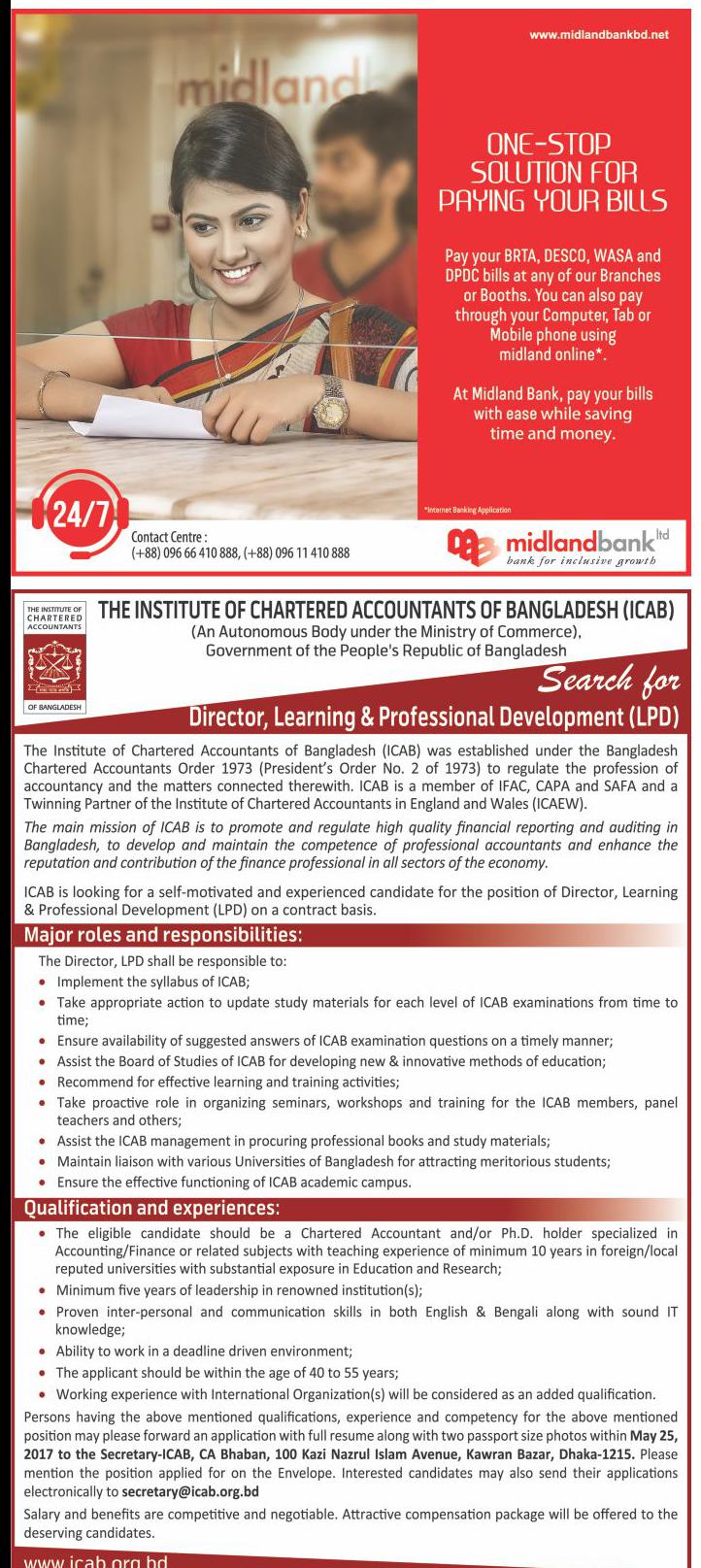 www.midlandbankbd.net

midland

ONE-STOP SOLUTION FOR PAYING YOUR BILLS

Pay your BRTA, DESCO, WASA and DPDC bills at any of our Branches or Booths. You can also pay through your Computer, Tab or Mobile phone using midland online*.

At Midland Bank, pay your bills with ease while saving time and money.

*Internet Banking Application

24/7

Contact Centre :
(+88) 096 66 410 888, (+88) 096 11 410 888

midlandbank ltd
bank for inclusive growth

THE INSTITUTE OF CHARTERED ACCOUNTANTS OF BANGLADESH

THE INSTITUTE OF CHARTERED ACCOUNTANTS OF BANGLADESH (ICAB)
(An Autonomous Body under the Ministry of Commerce),
Government of the People's Republic of Bangladesh

Search for
Director, Learning & Professional Development (LPD)

The Institute of Chartered Accountants of Bangladesh (ICAB) was established under the Bangladesh Chartered Accountants Order 1973 (President's Order No. 2 of 1973) to regulate the profession of accountancy and the matters connected therewith. ICAB is a member of IFAC, CAPA and SAFA and a Twinning Partner of the Institute of Chartered Accountants in England and Wales (ICAEW).

The main mission of ICAB is to promote and regulate high quality financial reporting and auditing in Bangladesh, to develop and maintain the competence of professional accountants and enhance the reputation and contribution of the finance professional in all sectors of the economy.

ICAB is looking for a self-motivated and experienced candidate for the position of Director, Learning & Professional Development (LPD) on a contract basis.

Major roles and responsibilities:

The Director, LPD shall be responsible to:
• Implement the syllabus of ICAB;
• Take appropriate action to update study materials for each level of ICAB examinations from time to time;
• Ensure availability of suggested answers of ICAB examination questions on a timely manner;
• Assist the Board of Studies of ICAB for developing new & innovative methods of education;
• Recommend for effective learning and training activities;
• Take proactive role in organizing seminars, workshops and training for the ICAB members, panel teachers and others;
• Assist the ICAB management in procuring professional books and study materials;
• Maintain liaison with various Universities of Bangladesh for attracting meritorious students;
• Ensure the effective functioning of ICAB academic campus.

Qualification and experiences:

• The eligible candidate should be a Chartered Accountant and/or Ph.D. holder specialized in Accounting/Finance or related subjects with teaching experience of minimum 10 years in foreign/local reputed universities with substantial exposure in Education and Research;
• Minimum five years of leadership in renowned institution(s);
• Proven inter-personal and communication skills in both English & Bengali along with sound IT knowledge;
• Ability to work in a deadline driven environment;
• The applicant should be within the age of 40 to 55 years;
• Working experience with International Organization(s) will be considered as an added qualification.

Persons having the above mentioned qualifications, experience and competency for the above mentioned position may please forward an application with full resume along with two passport size photos within May 25, 2017 to the Secretary-ICAB, CA Bhaban, 100 Kazi Nazrul Islam Avenue, Kawran Bazar, Dhaka-1215. Please mention the position applied for on the Envelope. Interested candidates may also send their applications electronically to secretary@icab.org.bd

Salary and benefits are competitive and negotiable. Attractive compensation package will be offered to the deserving candidates.

www.icab.org.bd